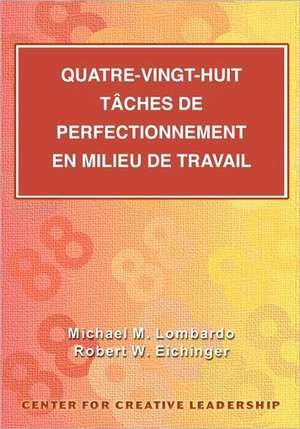 QUATRE-VINGT-HUIT TÂCHES DE PERFECTIONNEMENT EN MILIEU DE TRAVAIL

Michael M. Lombardo
Robert W. Eichinger

CENTER FOR CREATIVE LEADERSHIP